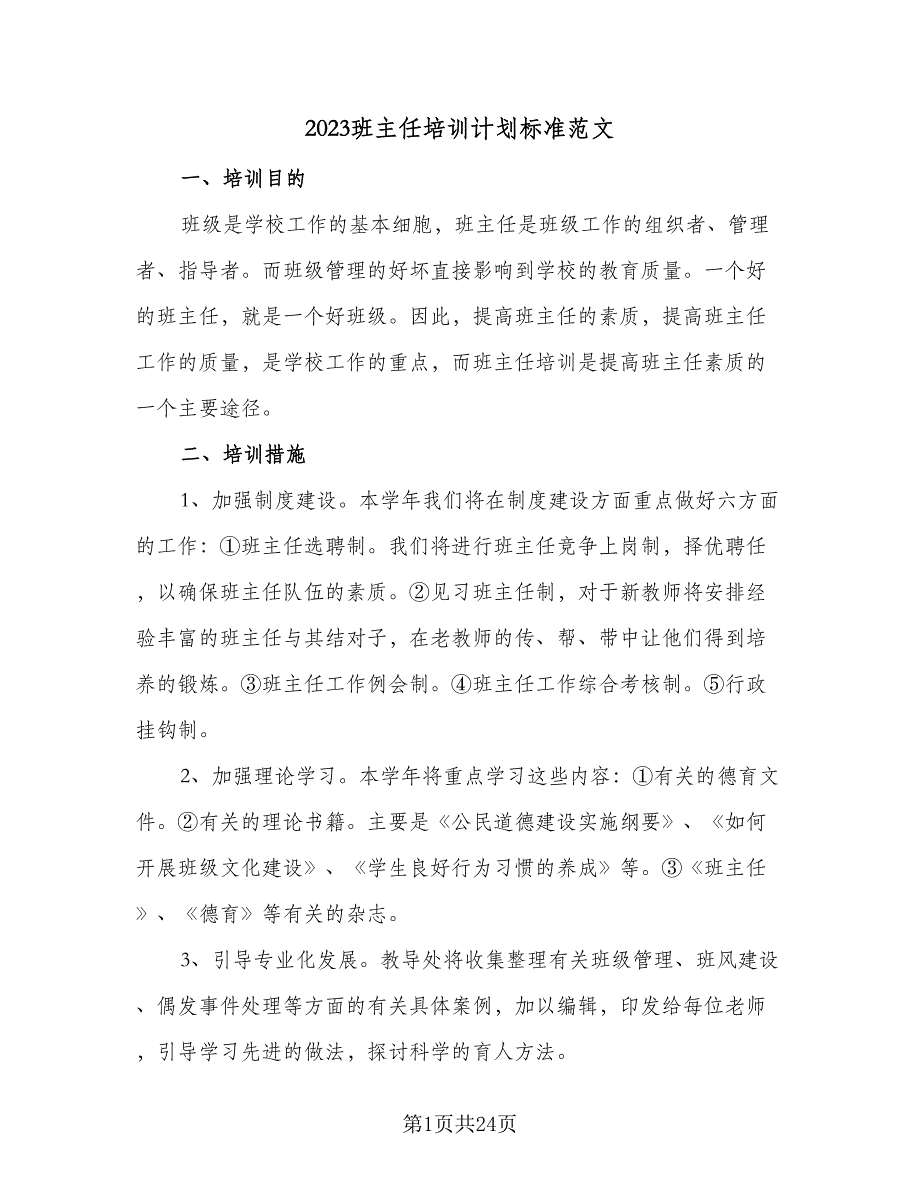 2023班主任培训计划标准范文

一、培训目的

班级是学校工作的基本细胞，班主任是班级工作的组织者、管理者、指导者。而班级管理的好坏直接影响到学校的教育质量。一个好的班主任，就是一个好班级。因此，提高班主任的素质，提高班主任工作的质量，是学校工作的重点，而班主任培训是提高班主任素质的一个主要途径。

二、培训措施

1、加强制度建设。本学年我们将在制度建设方面重点做好六方面的工作：①班主任选聘制。我们将进行班主任竞争上岗制，择优聘任，以确保班主任队伍的素质。②见习班主任制，对于新教师将安排经验丰富的班主任与其结对子，在老教师的传、帮、带中让他们得到培养的锻炼。③班主任工作例会制。④班主任工作综合考核制。⑤行政挂钩制。

2、加强理论学习。本学年将重点学习这些内容：①有关的德育文件。②有关的理论书籍。主要是《公民道德建设实施纲要》、《如何开展班级文化建设》、《学生良好行为习惯的养成》等。③《班主任》、《德育》等有关的杂志。

3、引导专业化发展。教导处将收集整理有关班级管理、班风建设、偶发事件处理等方面的有关具体案例，加以编辑，印发给每位老师，引导学习先进的做法，探讨科学的育人方法。

第1页共24页